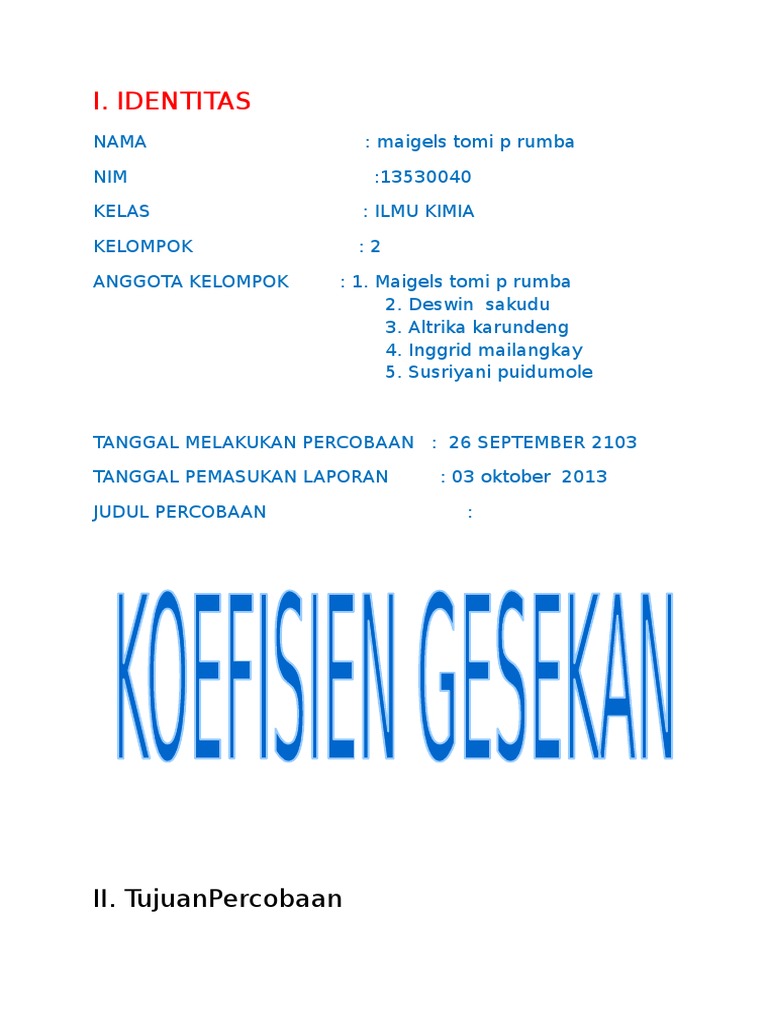 I. IDENTITAS

NAMA : maigels tomi p rumba

NIM :13530040

KELAS : ILMU KIMIA

KELOMPOK : 2

ANGGOTA KELOMPOK : 1. Maigels tomi p rumba
2. Deswin sakudu
3. Altrika karundeng
4. Inggrid mailangkay
5. Susriyani puidumole

TANGGAL MELAKUKAN PERCOBAAN : 26 SEPTEMBER 2103

TANGGAL PEMASUKAN LAPORAN : 03 oktober 2013

JUDUL PERCOBAAN :

KOEFISIEN GESEKAN

II. TujuanPercobaan